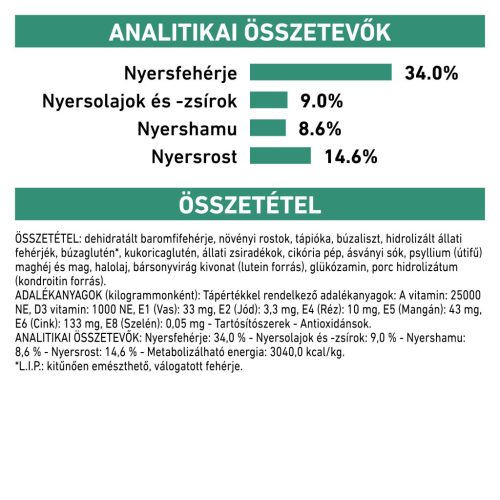 ANALITIKAI ÖSSZETEVŐK

Nyersfehérje 34.0%
Nyersolajok és -zsírok 9.0%
Nyershamu 8.6%
Nyersrost 14.6%

ÖSSZETÉTEL

ÖSSZETÉTEL: dehidratált baromfifehérje, növényi rostok, tápióka, búzaliszt, hidrolizált állati fehérjék, búzaglutén*, kukoricaglutén, állati zsiradékok, cikória pép, ásványi sók, psyllium (útifű) maghéj és mag, halolaj, bársonyvirág kivonat (lutein forrás), glükózamin, porc hidrolizátum (kondroitin forrás).
ADALÉKANYAGOK (kilogrammonként): Tápértékkel rendelkező adalékanyagok: A vitamin: 25000 NE, D3 vitamin: 1000 NE, E1 (Vas): 33 mg, E2 (Jód): 3,3 mg, E4 (Réz): 10 mg, E5 (Mangán): 43 mg, E6 (Cink): 133 mg, E8 (Szelén): 0,05 mg - Tartósítószerek - Antioxidánsok.
ANALITIKAI ÖSSZETEVŐK: Nyersfehérje: 34,0 % - Nyersolajok és -zsírok: 9,0 % - Nyershamu: 8,6 % - Nyersrost: 14,6 % - Metabolizálható energia: 3040,0 kcal/kg.
*L.I.P.: kitűnően emészthető, válogatott fehérje.